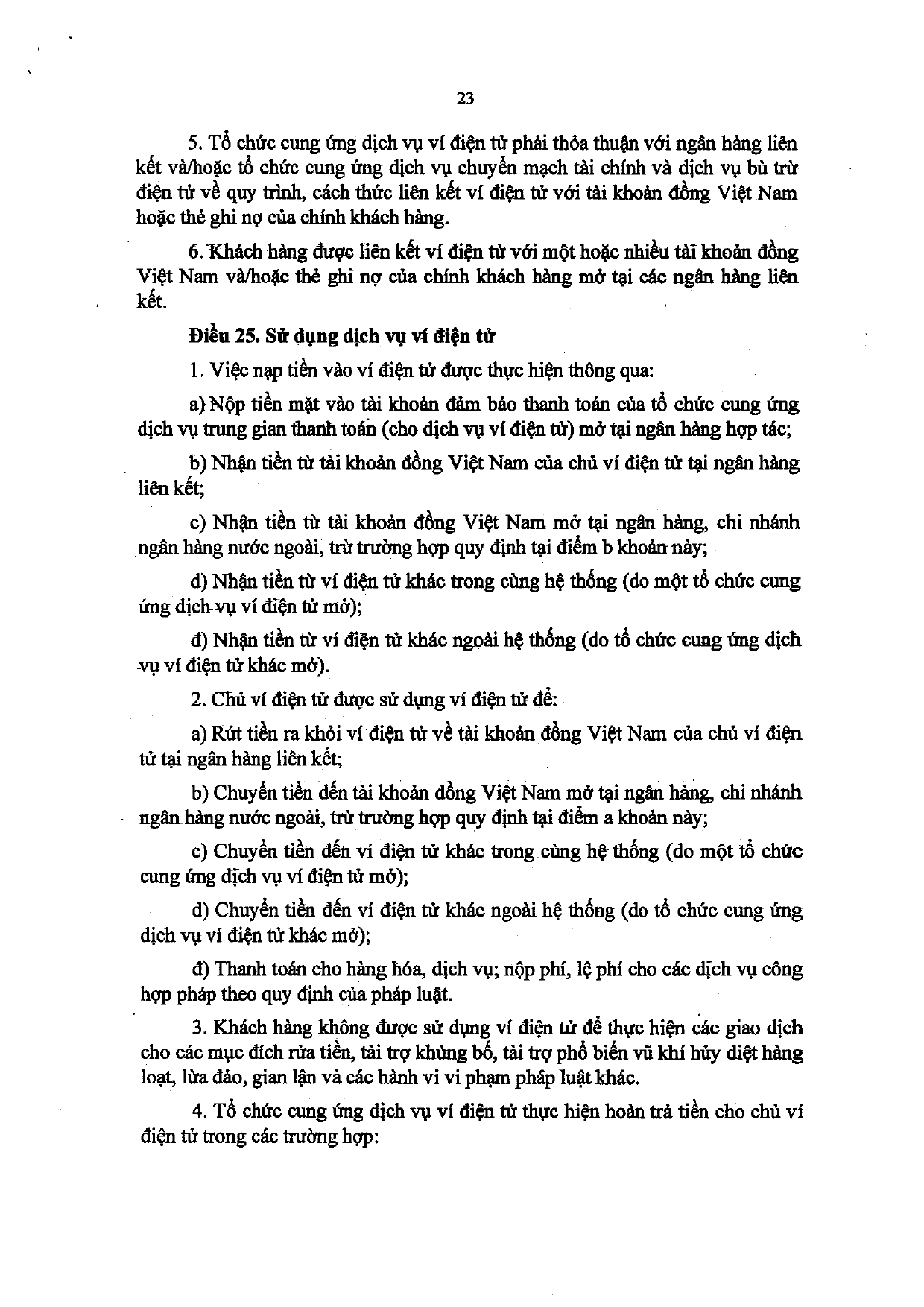 23

5. Tổ chức cung ứng dịch vụ ví điện tử phải thỏa thuận với ngân hàng liên kết và/hoặc tổ chức cung ứng dịch vụ chuyển mạch tài chính và dịch vụ bù trừ điện tử về quy trình, cách thức liên kết ví điện tử với tài khoản đồng Việt Nam hoặc thẻ ghi nợ của chính khách hàng.

6. Khách hàng được liên kết ví điện tử với một hoặc nhiều tài khoản đồng Việt Nam và/hoặc thẻ ghi nợ của chính khách hàng mở tại các ngân hàng liên kết.

Điều 25. Sử dụng dịch vụ ví điện tử

1. Việc nạp tiền vào ví điện tử được thực hiện thông qua:

a) Nộp tiền mặt vào tài khoản đảm bảo thanh toán của tổ chức cung ứng dịch vụ trung gian thanh toán (cho dịch vụ ví điện tử) mở tại ngân hàng hợp tác;

b) Nhận tiền từ tài khoản đồng Việt Nam của chủ ví điện tử tại ngân hàng liên kết;

c) Nhận tiền từ tài khoản đồng Việt Nam mở tại ngân hàng, chi nhánh ngân hàng nước ngoài, trừ trường hợp quy định tại điểm b khoản này;

d) Nhận tiền từ ví điện tử khác trong cùng hệ thống (do một tổ chức cung ứng dịch vụ ví điện tử mở);

đ) Nhận tiền từ ví điện tử khác ngoài hệ thống (do tổ chức cung ứng dịch vụ ví điện tử khác mở).

2. Chủ ví điện tử được sử dụng ví điện tử để:

a) Rút tiền ra khỏi ví điện tử về tài khoản đồng Việt Nam của chủ ví điện tử tại ngân hàng liên kết;

b) Chuyển tiền đến tài khoản đồng Việt Nam mở tại ngân hàng, chi nhánh ngân hàng nước ngoài, trừ trường hợp quy định tại điểm a khoản này;

c) Chuyển tiền đến ví điện tử khác trong cùng hệ thống (do một tổ chức cung ứng dịch vụ ví điện tử mở);

d) Chuyển tiền đến ví điện tử khác ngoài hệ thống (do tổ chức cung ứng dịch vụ ví điện tử khác mở);

đ) Thanh toán cho hàng hóa, dịch vụ; nộp phí, lệ phí cho các dịch vụ công hợp pháp theo quy định của pháp luật.

3. Khách hàng không được sử dụng ví điện tử để thực hiện các giao dịch cho các mục đích rửa tiền, tài trợ khủng bố, tài trợ phổ biến vũ khí hủy diệt hàng loạt, lừa đảo, gian lận và các hành vi vi phạm pháp luật khác.

4. Tổ chức cung ứng dịch vụ ví điện tử thực hiện hoàn trả tiền cho chủ ví điện tử trong các trường hợp: